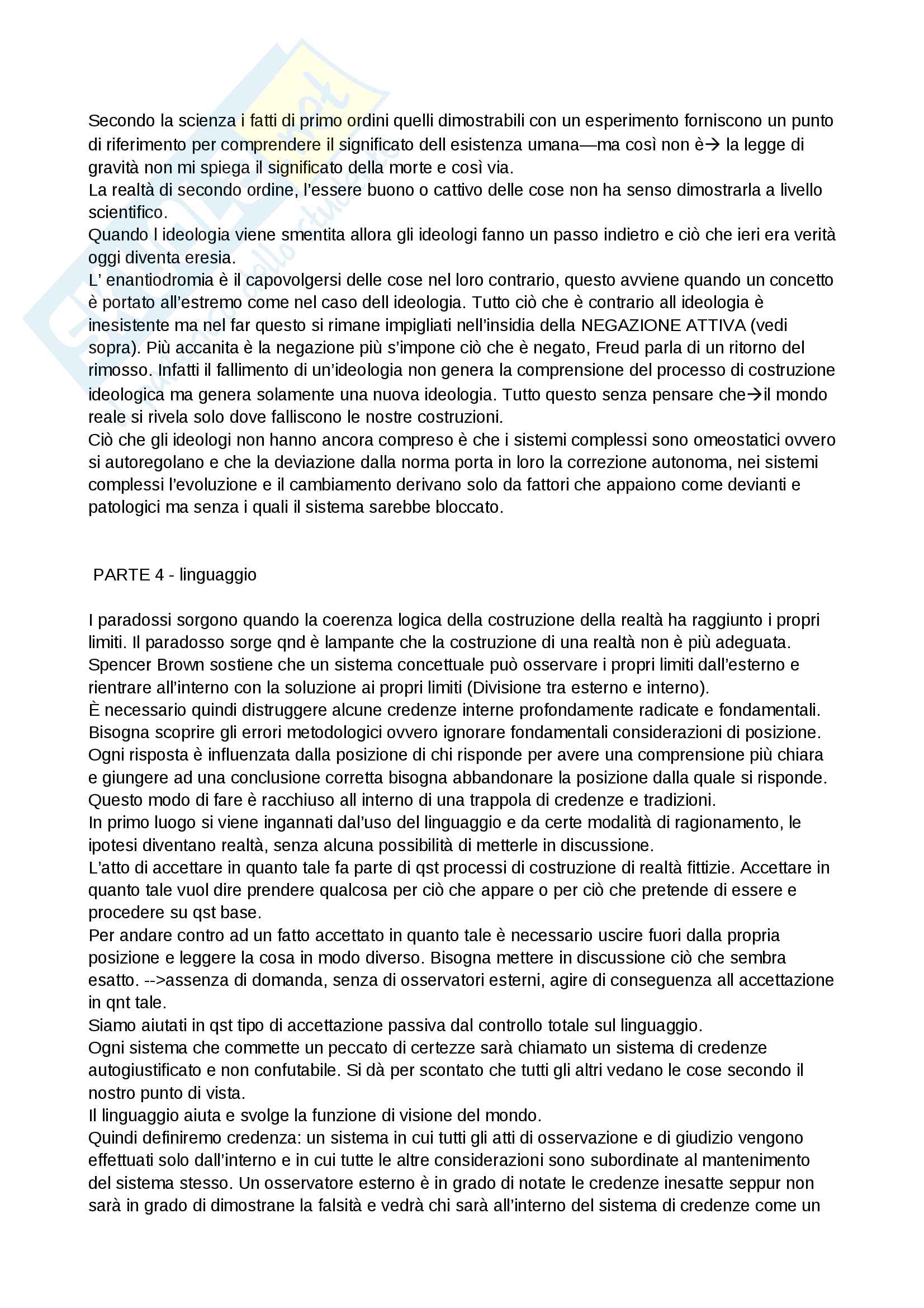 Secondo la scienza i fatti di primo ordini quelli dimostrabili con un esperimento forniscono un punto di riferimento per comprendere il significato dell esistenza umana—ma così non è→ la legge di gravità non mi spiega il significato della morte e così via.
La realtà di secondo ordine, l'essere buono o cattivo delle cose non ha senso dimostrarla a livello scientifico.
Quando l ideologia viene smentita allora gli ideologi fanno un passo indietro e ciò che ieri era verità oggi diventa eresia.
L' enantiodromia è il capovolgersi delle cose nel loro contrario, questo avviene quando un concetto è portato all'estremo come nel caso dell ideologia. Tutto ciò che è contrario all ideologia è inesistente ma nel far questo si rimane impigliati nell'insidia della NEGAZIONE ATTIVA (vedi sopra). Più accanita è la negazione più s'impone ciò che è negato, Freud parla di un ritorno del rimosso. Infatti il fallimento di un'ideologia non genera la comprensione del processo di costruzione ideologica ma genera solamente una nuova ideologia. Tutto questo senza pensare che→il mondo reale si rivela solo dove falliscono le nostre costruzioni.
Ciò che gli ideologi non hanno ancora compreso è che i sistemi complessi sono omeostatici ovvero si autoregolano e che la deviazione dalla norma porta in loro la correzione autonoma, nei sistemi complessi l'evoluzione e il cambiamento derivano solo da fattori che appaiono come devianti e patologici ma senza i quali il sistema sarebbe bloccato.

PARTE 4 - linguaggio

I paradossi sorgono quando la coerenza logica della costruzione della realtà ha raggiunto i propri limiti. Il paradosso sorge qnd è lampante che la costruzione di una realtà non è più adeguata.
Spencer Brown sostiene che un sistema concettuale può osservare i propri limiti dall'esterno e rientrare all'interno con la soluzione ai propri limiti (Divisione tra esterno e interno).
È necessario quindi distruggere alcune credenze interne profondamente radicate e fondamentali.
Bisogna scoprire gli errori metodologici ovvero ignorare fondamentali considerazioni di posizione.
Ogni risposta è influenzata dalla posizione di chi risponde per avere una comprensione più chiara e giungere ad una conclusione corretta bisogna abbandonare la posizione dalla quale si risponde.
Questo modo di fare è racchiuso all interno di una trappola di credenze e tradizioni.
In primo luogo si viene ingannati dal'uso del linguaggio e da certe modalità di ragionamento, le ipotesi diventano realtà, senza alcuna possibilità di metterle in discussione.
L'atto di accettare in quanto tale fa parte di qst processi di costruzione di realtà fittizie. Accettare in quanto tale vuol dire prendere qualcosa per ciò che appare o per ciò che pretende di essere e procedere su qst base.
Per andare contro ad un fatto accettato in quanto tale è necessario uscire fuori dalla propria posizione e leggere la cosa in modo diverso. Bisogna mettere in discussione ciò che sembra esatto. -->assenza di domanda, senza di osservatori esterni, agire di conseguenza all accettazione in qnt tale.
Siamo aiutati in qst tipo di accettazione passiva dal controllo totale sul linguaggio.
Ogni sistema che commette un peccato di certezze sarà chiamato un sistema di credenze autogiustificato e non confutabile. Si dà per scontato che tutti gli altri vedano le cose secondo il nostro punto di vista.
Il linguaggio aiuta e svolge la funzione di visione del mondo.
Quindi definiremo credenza: un sistema in cui tutti gli atti di osservazione e di giudizio vengono effettuati solo dall'interno e in cui tutte le altre considerazioni sono subordinate al mantenimento del sistema stesso. Un osservatore esterno è in grado di notate le credenze inesatte seppur non sarà in grado di dimostrane la falsità e vedrà chi sarà all'interno del sistema di credenze come un